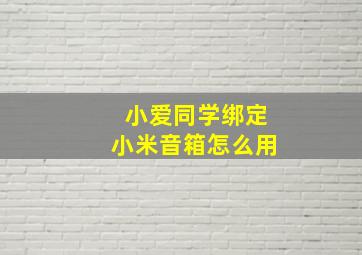 小爱同学绑定
小米音箱怎么用